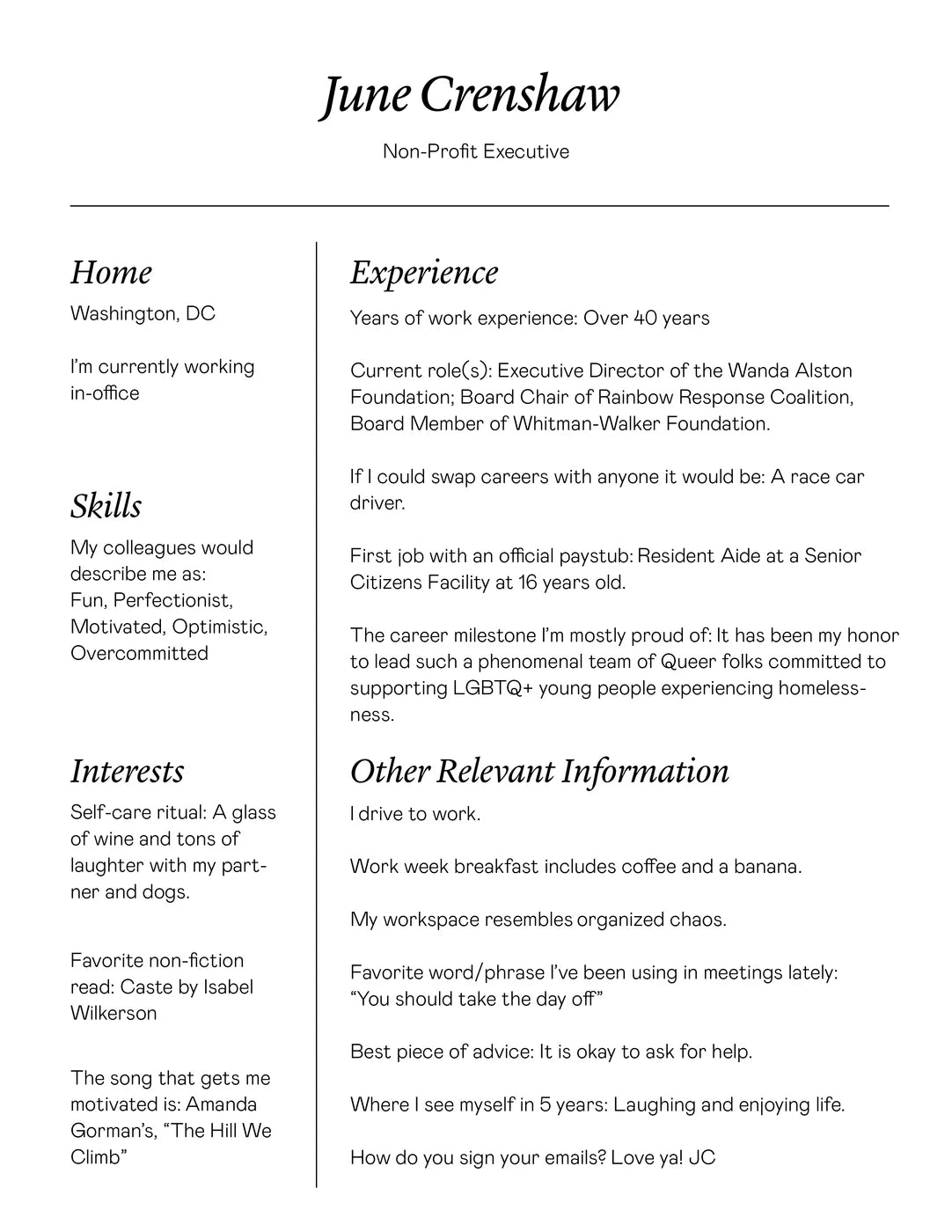 June Crenshaw

Non-Profit Executive

Home

Washington, DC

I'm currently working in-office

Skills

My colleagues would describe me as: Fun, Perfectionist, Motivated, Optimistic, Overcommitted

Interests

Self-care ritual: A glass of wine and tons of laughter with my partner and dogs.

Favorite non-fiction read: Caste by Isabel Wilkerson

The song that gets me motivated is: Amanda Gorman's, "The Hill We Climb"

Experience

Years of work experience: Over 40 years

Current role(s): Executive Director of the Wanda Alston Foundation; Board Chair of Rainbow Response Coalition, Board Member of Whitman-Walker Foundation.

If I could swap careers with anyone it would be: A race car driver.

First job with an official paystub: Resident Aide at a Senior Citizens Facility at 16 years old.

The career milestone I'm mostly proud of: It has been my honor to lead such a phenomenal team of Queer folks committed to supporting LGBTQ+ young people experiencing homelessness.

Other Relevant Information

I drive to work.

Work week breakfast includes coffee and a banana.

My workspace resembles organized chaos.

Favorite word/phrase I've been using in meetings lately: "You should take the day off"

Best piece of advice: It is okay to ask for help.

Where I see myself in 5 years: Laughing and enjoying life.

How do you sign your emails? Love ya! JC